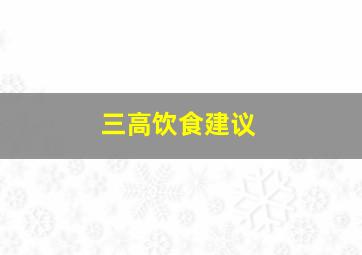 三高饮食建议